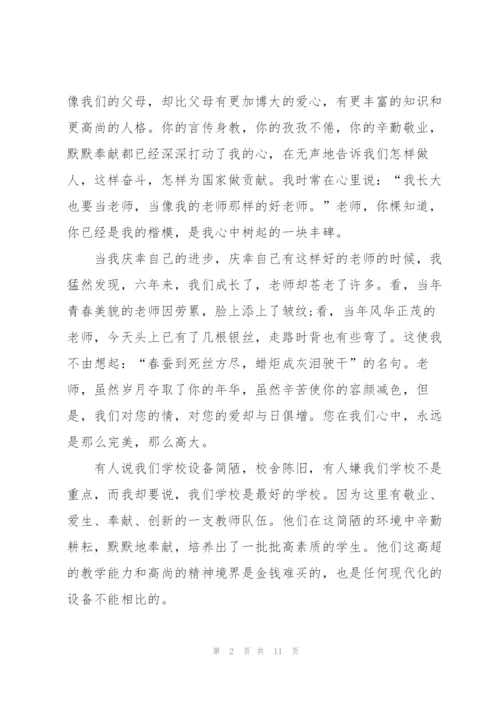 像我们的父母，却比父母有更加博大的爱心，有更丰富的知识和更高尚的人格。你的言传身教，你的孜孜不倦，你的辛勤敬业，默默奉献都已经深深打动了我的心，在无声地告诉我们怎样做人，这样奋斗，怎样为国家做贡献。我时常在心里说：“我长大也要当老师，当像我的老师那样的好老师。”老师，你棵知道，你已经是我的楷模，是我心中树起的一块丰碑。

当我庆幸自己的进步，庆幸自己有这样好的老师的时候，我猛然发现，六年来，我们成长了，老师却苍老了许多。看，当年青春美貌的老师因劳累，脸上添上了皱纹;看，当年风华正茂的老师，今天头上已有了几根银丝，走路时背也有些弯了。这使我不由想起：“春蚕到死丝方尽，蜡炬成灰泪驶干”的名句。老师，虽然岁月夺取了你的年华，虽然辛苦使你的容颜减色，但是，我们对您的情，对您的爱却与日俱增。您在我们心中，永远是那么完美，那么高大。

有人说我们学校设备简陋，校舍陈旧，有人嫌我们学校不是重点，而我却要说，我们学校是最好的学校。因为这里有敬业、爱生、奉献、创新的一支教师队伍。他们在这简陋的环境中辛勤耕耘，默默地奉献，培养出了一批批高素质的学生。他们这高超的教学能力和高尚的精神境界是金钱难买的，也是任何现代化的设备不能相比的。

第 2 页 共 11 页